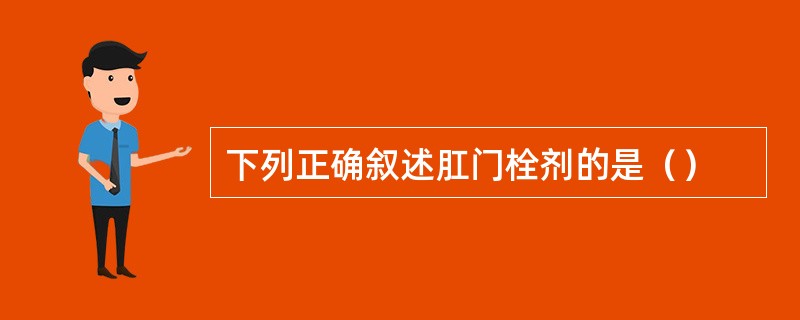 下列正确叙述肛门栓剂的是（）